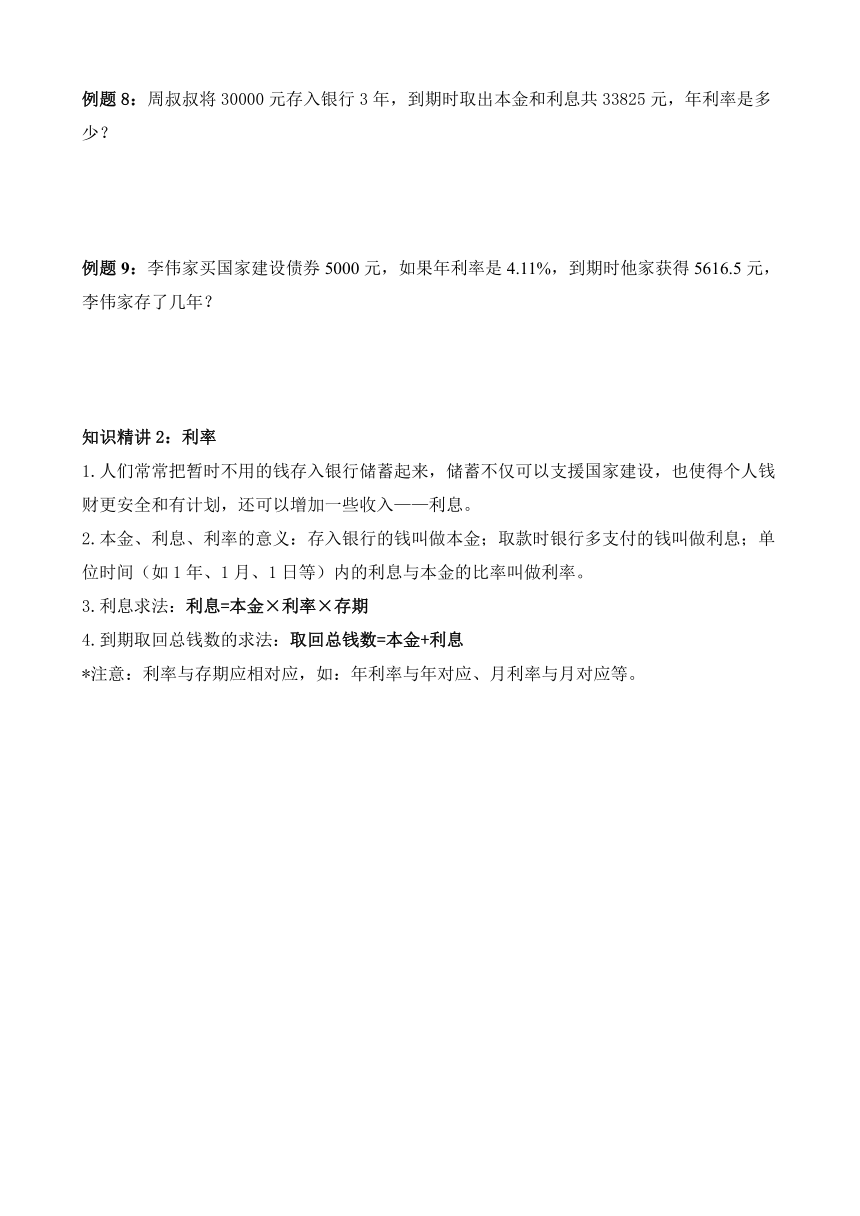 例题 8：周叔叔将 30000 元存入银行 3 年，到期时取出本金和利息共 33825 元，年利率是多少？

例题 9：李伟家买国家建设债券 5000 元，如果年利率是 4.11%，到期时他家获得 5616.5 元，李伟家存了几年？

知识精讲 2：利率

1. 人们常常把暂时不用的钱存入银行储蓄起来，储蓄不仅可以支援国家建设，也使得个人钱财更安全和有计划，还可以增加一些收入——利息。

2. 本金、利息、利率的意义：存入银行的钱叫做本金；取款时银行多支付的钱叫做利息；单位时间（如 1 年、1 月、1 日等）内的利息与本金的比率叫做利率。

3. 利息求法：利息=本金×利率×存期

4. 到期取回总钱数的求法：取回总钱数=本金+利息

*注意：利率与存期应相对应，如：年利率与年对应、月利率与月对应等。